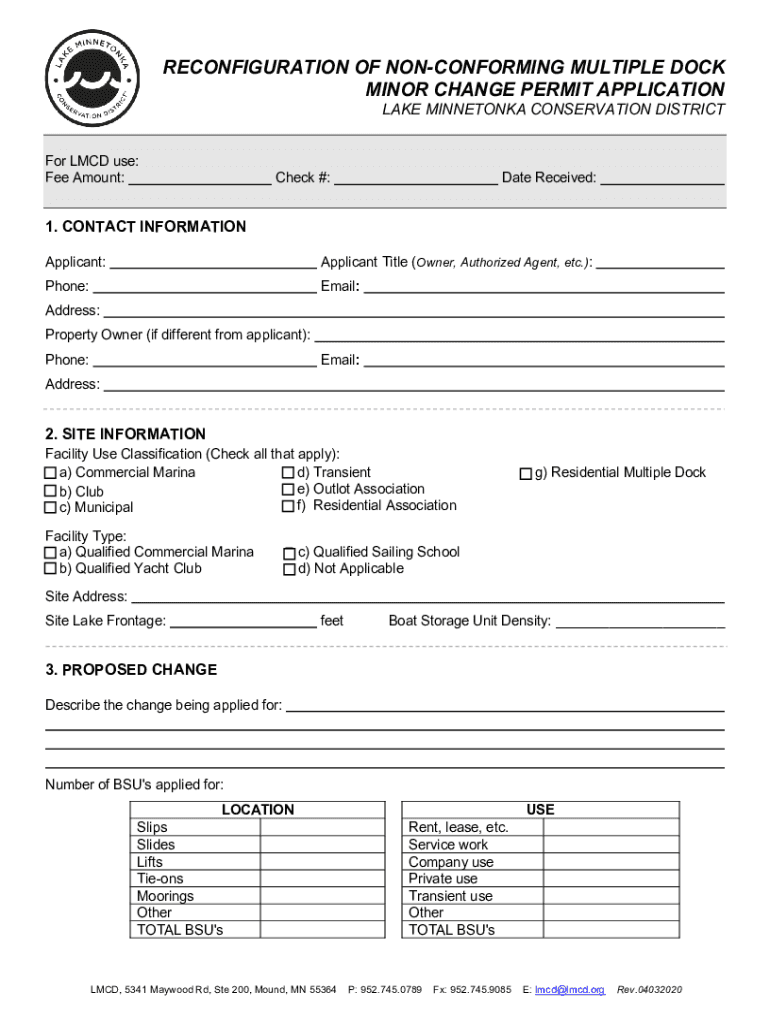 LAKE MINNETONKA CONSERVATION DISTRICT

RECONFIGURATION OF NON-CONFORMING MULTIPLE DOCK MINOR CHANGE PERMIT APPLICATION
LAKE MINNETONKA CONSERVATION DISTRICT

For LMCD use:
Fee Amount: ________________ Check #: ________________ Date Received: ________________

1. CONTACT INFORMATION

Applicant: ________________ Applicant Title (Owner, Authorized Agent, etc.): ________________
Phone: ________________ Email: ________________
Address: ________________
Property Owner (if different from applicant): ________________
Phone: ________________ Email: ________________
Address: ________________

2. SITE INFORMATION
Facility Use Classification (Check all that apply):
☐ a) Commercial Marina
☐ b) Club
☐ c) Municipal
☐ d) Transient
☐ e) Outlot Association
☐ f) Residential Association
☐ g) Residential Multiple Dock

Facility Type:
☐ a) Qualified Commercial Marina
☐ b) Qualified Yacht Club
☐ c) Qualified Sailing School
☐ d) Not Applicable

Site Address: ________________
Site Lake Frontage: ________________ feet Boat Storage Unit Density: ________________

3. PROPOSED CHANGE

Describe the change being applied for: ________________

Number of BSU's applied for:

| LOCATION | |
|---|---|
| Slips | |
| Slides | |
| Lifts | |
| Tie-ons | |
| Moorings | |
| Other | |
| TOTAL BSU's | |

| USE | |
|---|---|
| Rent, lease, etc. | |
| Service work | |
| Company use | |
| Private use | |
| Transient use | |
| Other | |
| TOTAL BSU's | |

LMCD, 5341 Maywood Rd, Ste 200, Mound, MN 55364 P: 952.745.0789 Fx: 952.745.9085 E: lmcd@lmcd.org Rev.04032020